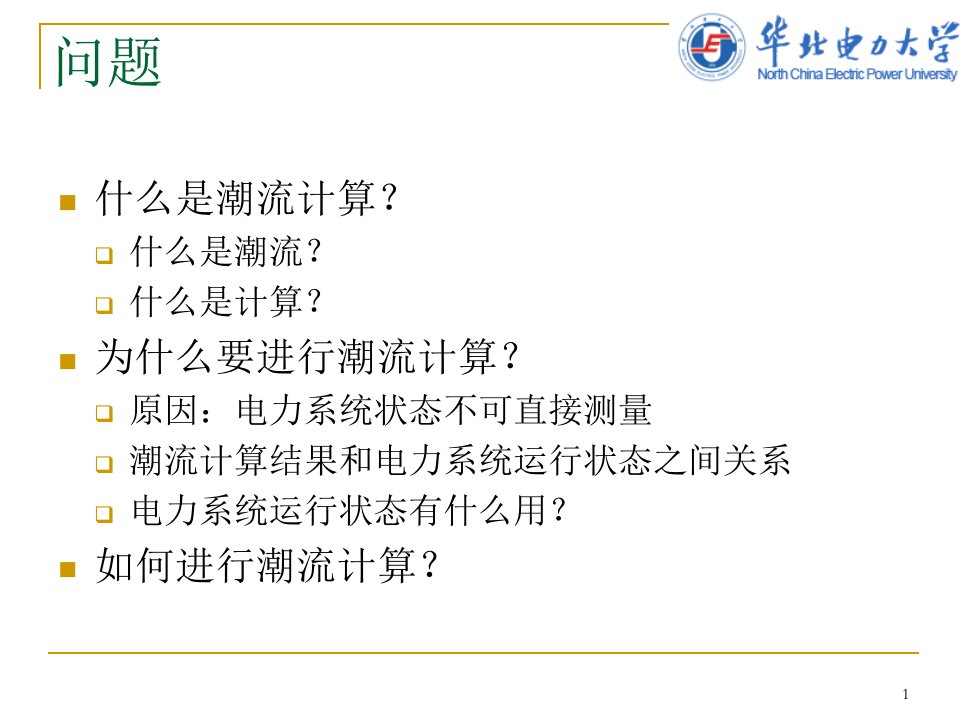 问题

华北电力大学
North China Electric Power University

什么是潮流计算？
什么是潮流？
什么是计算？
为什么要进行潮流计算？
原因：电力系统状态不可直接测量
潮流计算结果和电力系统运行状态之间关系
电力系统运行状态有什么用？
如何进行潮流计算？

1